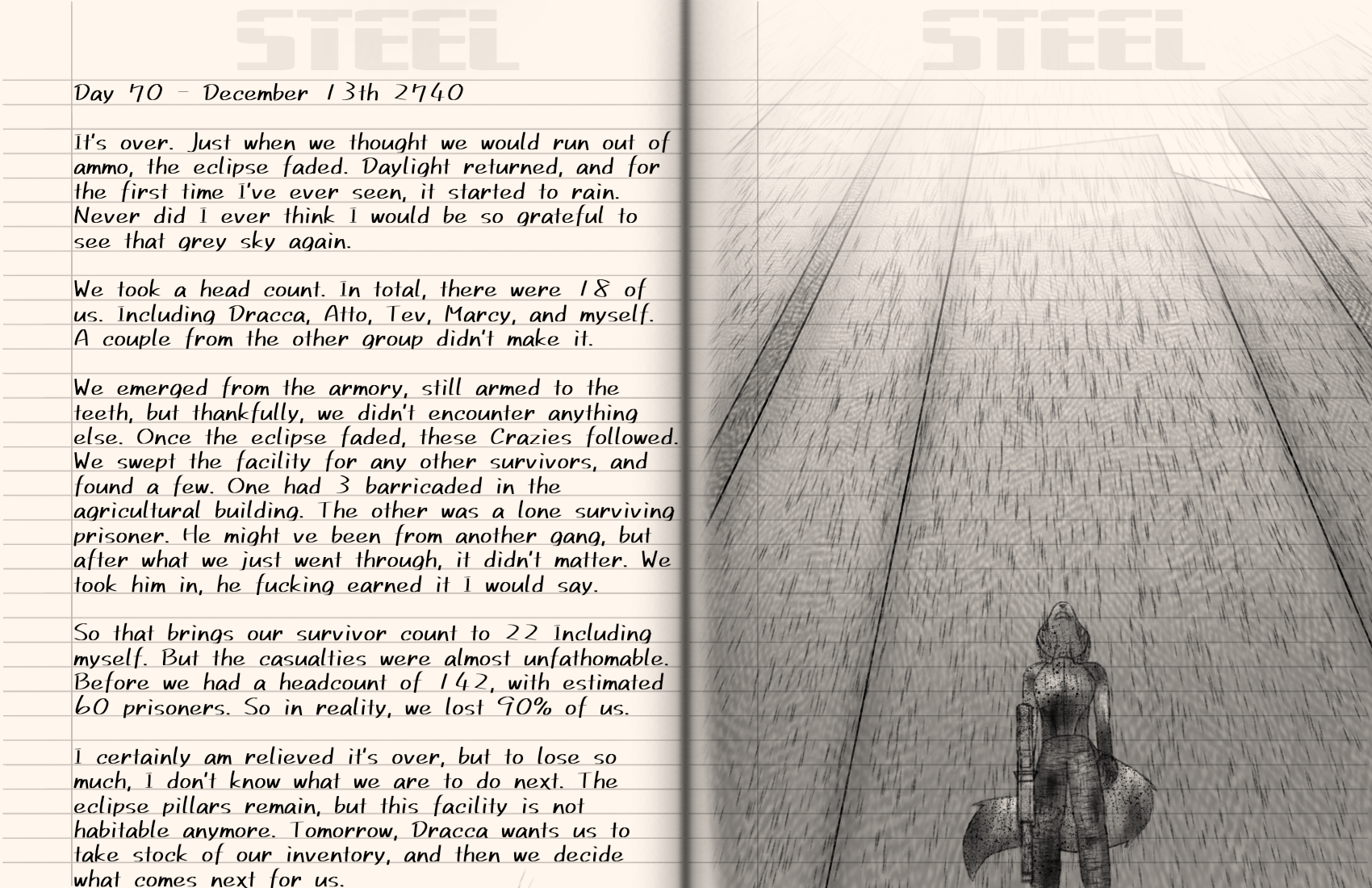 Day 70 - December 13th 2740

It's over. Just when we thought we would run out of ammo, the eclipse faded. Daylight returned, and for the first time I've ever seen, it started to rain. Never did I ever think I would be so grateful to see that grey sky again.

We took a head count. In total, there were 18 of us. Including Dracca, Atto, Tev, Marcy, and myself. A couple from the other group didn't make it.

We emerged from the armory, still armed to the teeth, but thankfully, we didn't encounter anything else. Once the eclipse faded, these Crazies followed. We swept the facility for any other survivors, and found a few. One had 3 barricaded in the agricultural building. The other was a lone surviving prisoner. He might ve been from another gang, but after what we just went through, it didn't matter. We took him in, he fucking earned it I would say.

So that brings our survivor count to 22 Including myself. But the casualties were almost unfathomable. Before we had a headcount of 142, with estimated 60 prisoners. So in reality, we lost 90% of us.

I certainly am relieved it's over, but to lose so much, I don't know what we are to do next. The eclipse pillars remain, but this facility is not habitable anymore. Tomorrow, Dracca wants us to take stock of our inventory, and then we decide what comes next for us.

STEEL